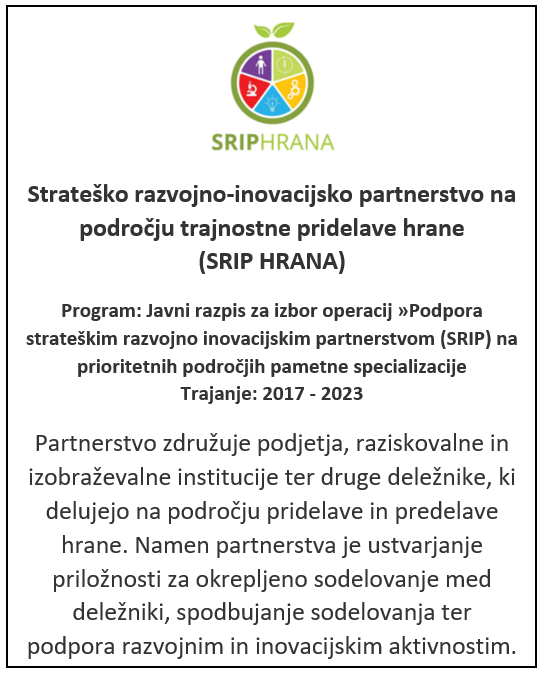 SRIPHRANA

Strateško razvojno-inovacijsko partnerstvo na področju trajnostne pridelave hrane (SRIP HRANA)

Program: Javni razpis za izbor operacij »Podpora strateškim razvojno inovacijskim partnerstvom (SRIP) na prioritetnih področjih pametne specializacije
Trajanje: 2017 - 2023

Partnerstvo združuje podjetja, raziskovalne in izobraževalne institucije ter druge deležnike, ki delujejo na področju pridelave in predelave hrane. Namen partnerstva je ustvarjanje priložnosti za okrepljeno sodelovanje med deležniki, spodbujanje sodelovanja ter podpora razvojnim in inovacijskim aktivnostim.